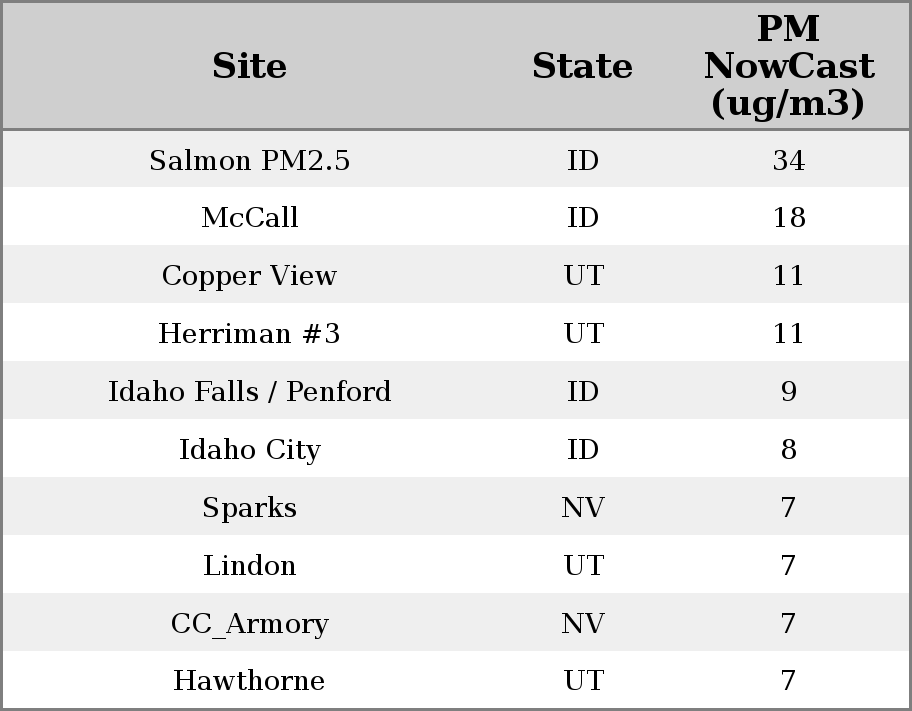 | Site | State | PM NowCast (ug/m3) |
|---|---|---|
| Salmon PM2.5 | ID | 34 |
| McCall | ID | 18 |
| Copper View | UT | 11 |
| Herriman #3 | UT | 11 |
| Idaho Falls / Penford | ID | 9 |
| Idaho City | ID | 8 |
| Sparks | NV | 7 |
| Lindon | UT | 7 |
| CC_Armory | NV | 7 |
| Hawthorne | UT | 7 |